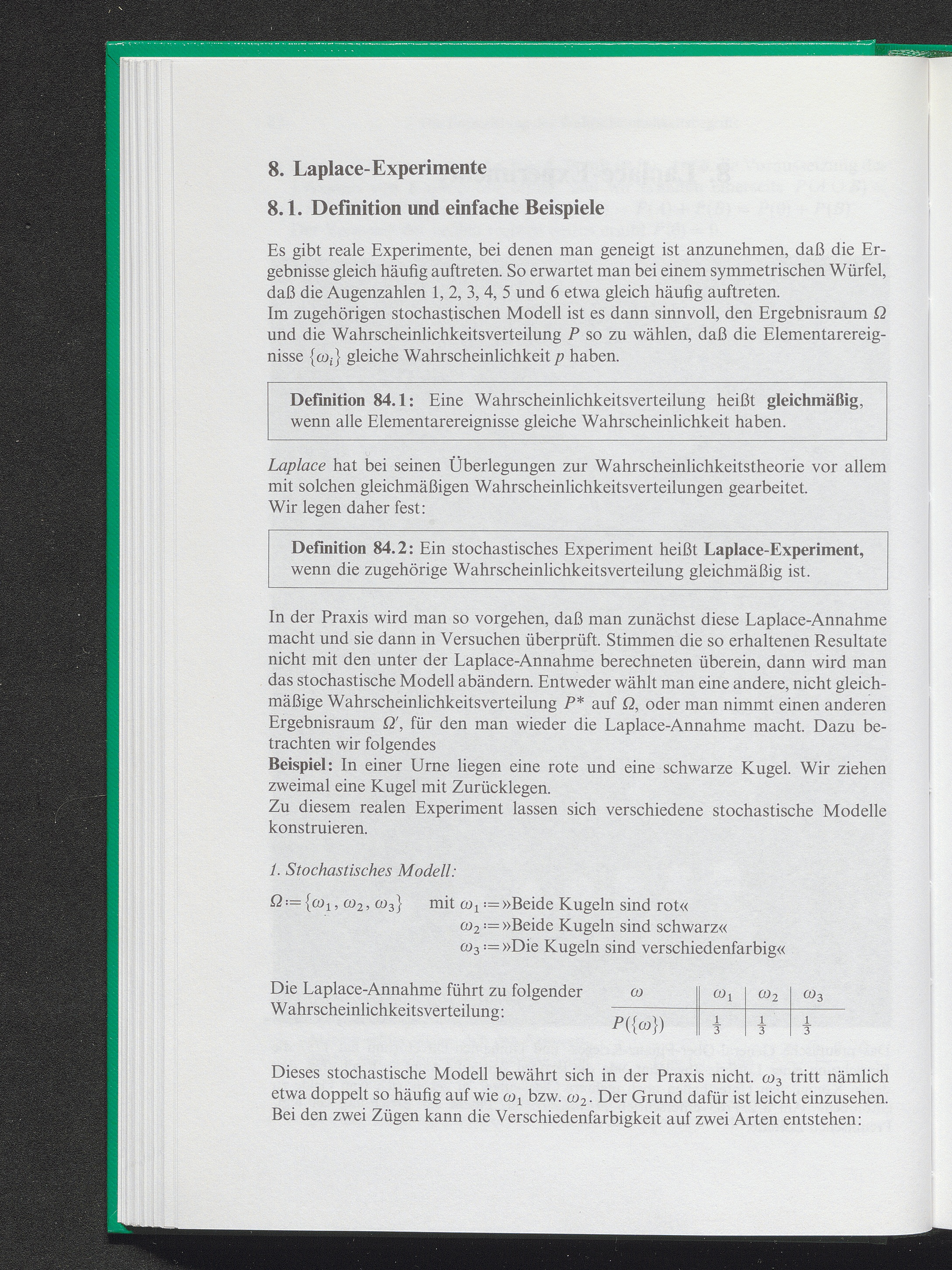 8. Laplace-Experimente

8.1. Definition und einfache Beispiele

Es gibt reale Experimente, bei denen man geneigt ist anzunehmen, daß die Ergebnisse gleich häufig auftreten. So erwartet man bei einem symmetrischen Würfel, daß die Augenzahlen 1, 2, 3, 4, 5 und 6 etwa gleich häufig auftreten.
Im zugehörigen stochastischen Modell ist es dann sinnvoll, den Ergebnisraum $\Omega$ und die Wahrscheinlichkeitsverteilung $P$ so zu wählen, daß die Elementarereignisse $\{\omega_i\}$ gleiche Wahrscheinlichkeit $p$ haben.

Definition 84.1: Eine Wahrscheinlichkeitsverteilung heißt gleichmäßig, wenn alle Elementarereignisse gleiche Wahrscheinlichkeit haben.

Laplace hat bei seinen Überlegungen zur Wahrscheinlichkeitstheorie vor allem mit solchen gleichmäßigen Wahrscheinlichkeitsverteilungen gearbeitet.
Wir legen daher fest:

Definition 84.2: Ein stochastisches Experiment heißt Laplace-Experiment, wenn die zugehörige Wahrscheinlichkeitsverteilung gleichmäßig ist.

In der Praxis wird man so vorgehen, daß man zunächst diese Laplace-Annahme macht und sie dann in Versuchen überprüft. Stimmen die so erhaltenen Resultate nicht mit den unter der Laplace-Annahme berechneten überein, dann wird man das stochastische Modell abändern. Entweder wählt man eine andere, nicht gleichmäßige Wahrscheinlichkeitsverteilung $P^*$ auf $\Omega$, oder man nimmt einen anderen Ergebnisraum $\Omega'$, für den man wieder die Laplace-Annahme macht. Dazu betrachten wir folgendes
Beispiel: In einer Urne liegen eine rote und eine schwarze Kugel. Wir ziehen zweimal eine Kugel mit Zurücklegen.
Zu diesem realen Experiment lassen sich verschiedene stochastische Modelle konstruieren.

1. Stochastisches Modell:

$\Omega := \{\omega_1, \omega_2, \omega_3\}$ mit $\omega_1 :=$ »Beide Kugeln sind rot«
$\omega_2 :=$ »Beide Kugeln sind schwarz«
$\omega_3 :=$ »Die Kugeln sind verschiedenfarbig«

Die Laplace-Annahme führt zu folgender Wahrscheinlichkeitsverteilung:

| $\omega$ | $\omega_1$ | $\omega_2$ | $\omega_3$ |
|---|---|---|---|
| $P(\{\omega\})$ | $\frac{1}{3}$ | $\frac{1}{3}$ | $\frac{1}{3}$ |

Dieses stochastische Modell bewährt sich in der Praxis nicht. $\omega_3$ tritt nämlich etwa doppelt so häufig auf wie $\omega_1$ bzw. $\omega_2$. Der Grund dafür ist leicht einzusehen. Bei den zwei Zügen kann die Verschiedenfarbigkeit auf zwei Arten entstehen: